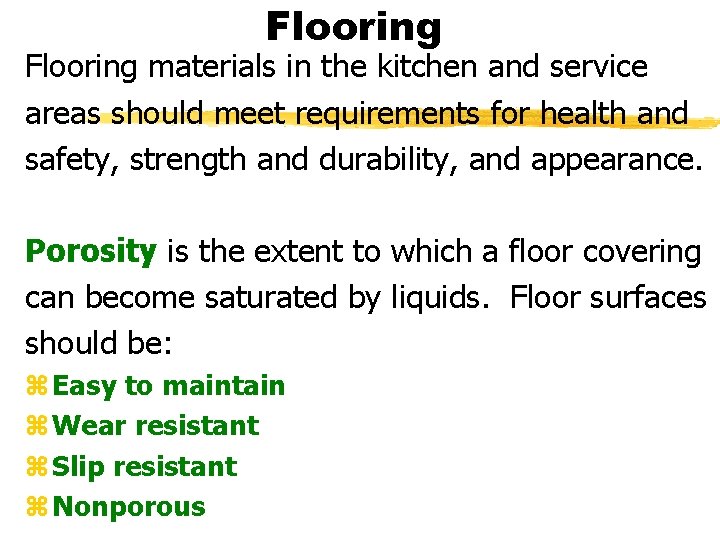 Flooring

Flooring materials in the kitchen and service areas should meet requirements for health and safety, strength and durability, and appearance.

Porosity is the extent to which a floor covering can become saturated by liquids. Floor surfaces should be:

⌘ Easy to maintain
⌘ Wear resistant
⌘ Slip resistant
⌘ Nonporous